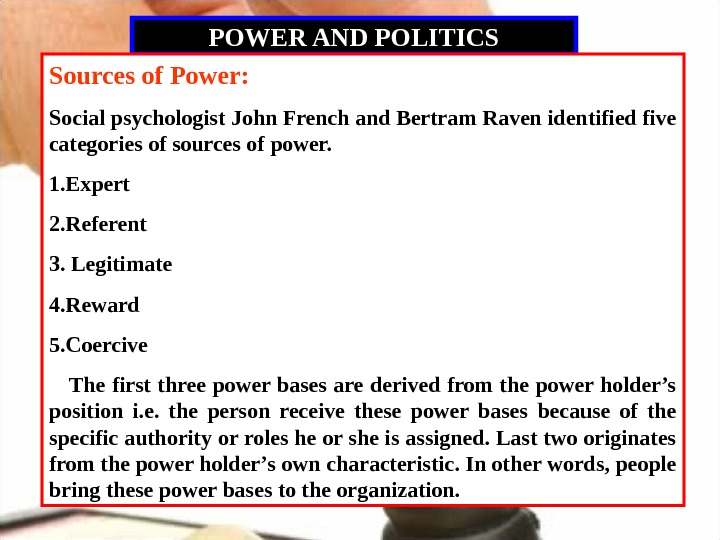 POWER AND POLITICS

Sources of Power:

Social psychologist John French and Bertram Raven identified five categories of sources of power.

1.Expert

2.Referent

3. Legitimate

4.Reward

5.Coercive

The first three power bases are derived from the power holder’s position i.e. the person receive these power bases because of the specific authority or roles he or she is assigned. Last two originates from the power holder’s own characteristic. In other words, people bring these power bases to the organization.